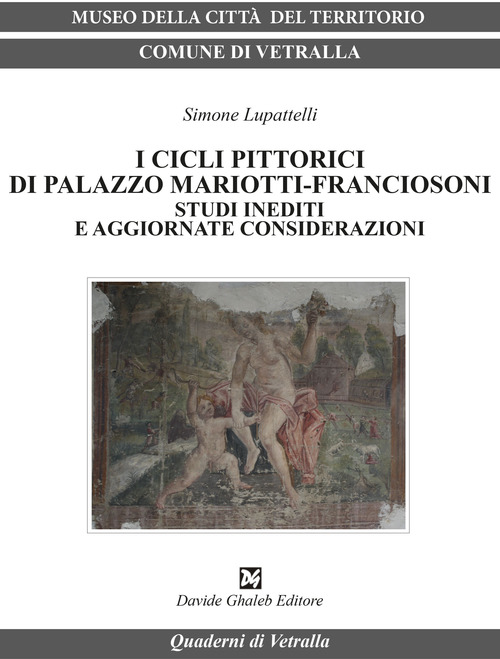 MUSEO DELLA CITTÀ DEL TERRITORIO

COMUNE DI VETRALLA

Simone Lupattelli

I CICLI PITTORICI
DI PALAZZO MARIOTTI-FRANCIOSONI
STUDI INEDITI
E AGGIORNATE CONSIDERAZIONI

DG

Davide Ghaleb Editore

Quaderni di Vetralla